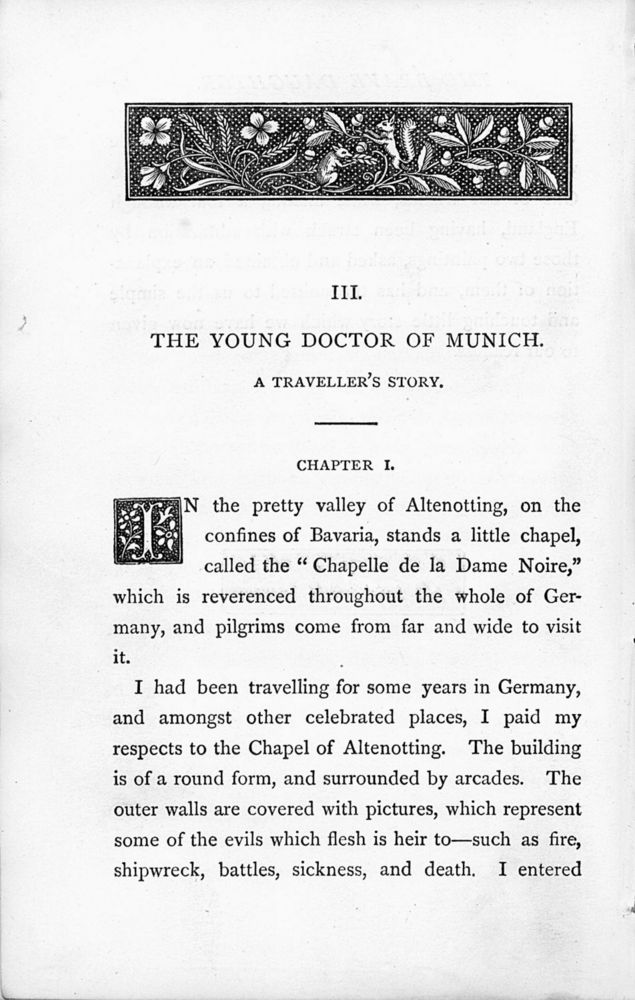 III.

THE YOUNG DOCTOR OF MUNICH.

A TRAVELLER'S STORY.

CHAPTER I.

IN the pretty valley of Altenotting, on the confines of Bavaria, stands a little chapel, called the "Chapelle de la Dame Noire," which is reverenced throughout the whole of Germany, and pilgrims come from far and wide to visit it.

I had been travelling for some years in Germany, and amongst other celebrated places, I paid my respects to the Chapel of Altenotting. The building is of a round form, and surrounded by arcades. The outer walls are covered with pictures, which represent some of the evils which flesh is heir to—such as fire, shipwreck, battles, sickness, and death. I entered